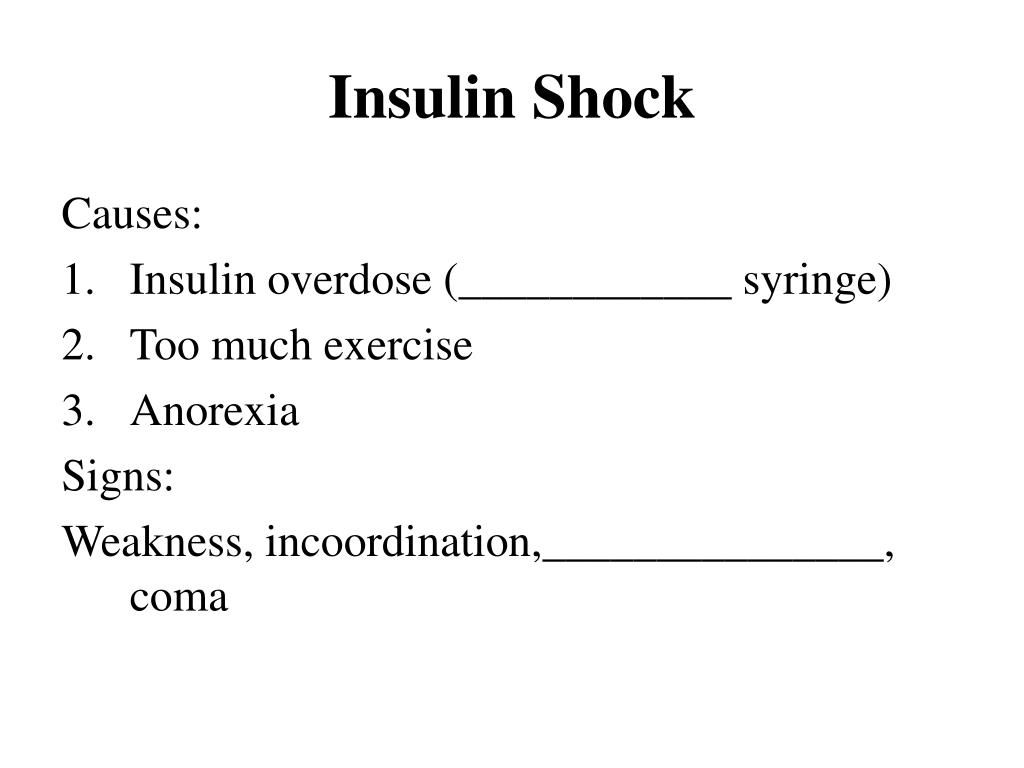 Insulin Shock

Causes:

1. Insulin overdose (____________ syringe)
2. Too much exercise
3. Anorexia

Signs:

Weakness, incoordination,_______________, coma